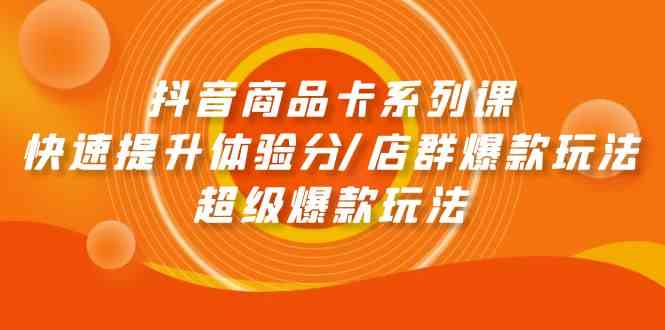 抖音商品卡系列课
快速提升体验分/店群爆款玩法
超级爆款玩法